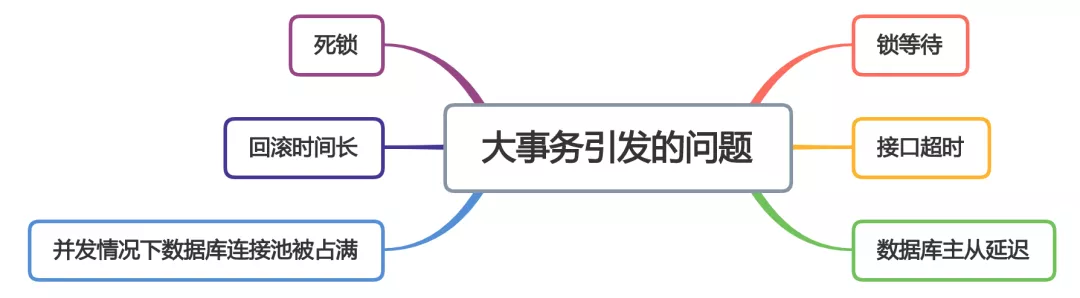 大事务引发的问题

死锁

回滚时间长

并发情况下数据库连接池被占满

锁等待

接口超时

数据库主从延迟